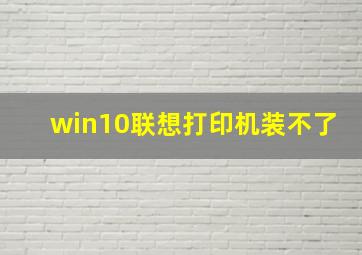 win10联想打印机装不了